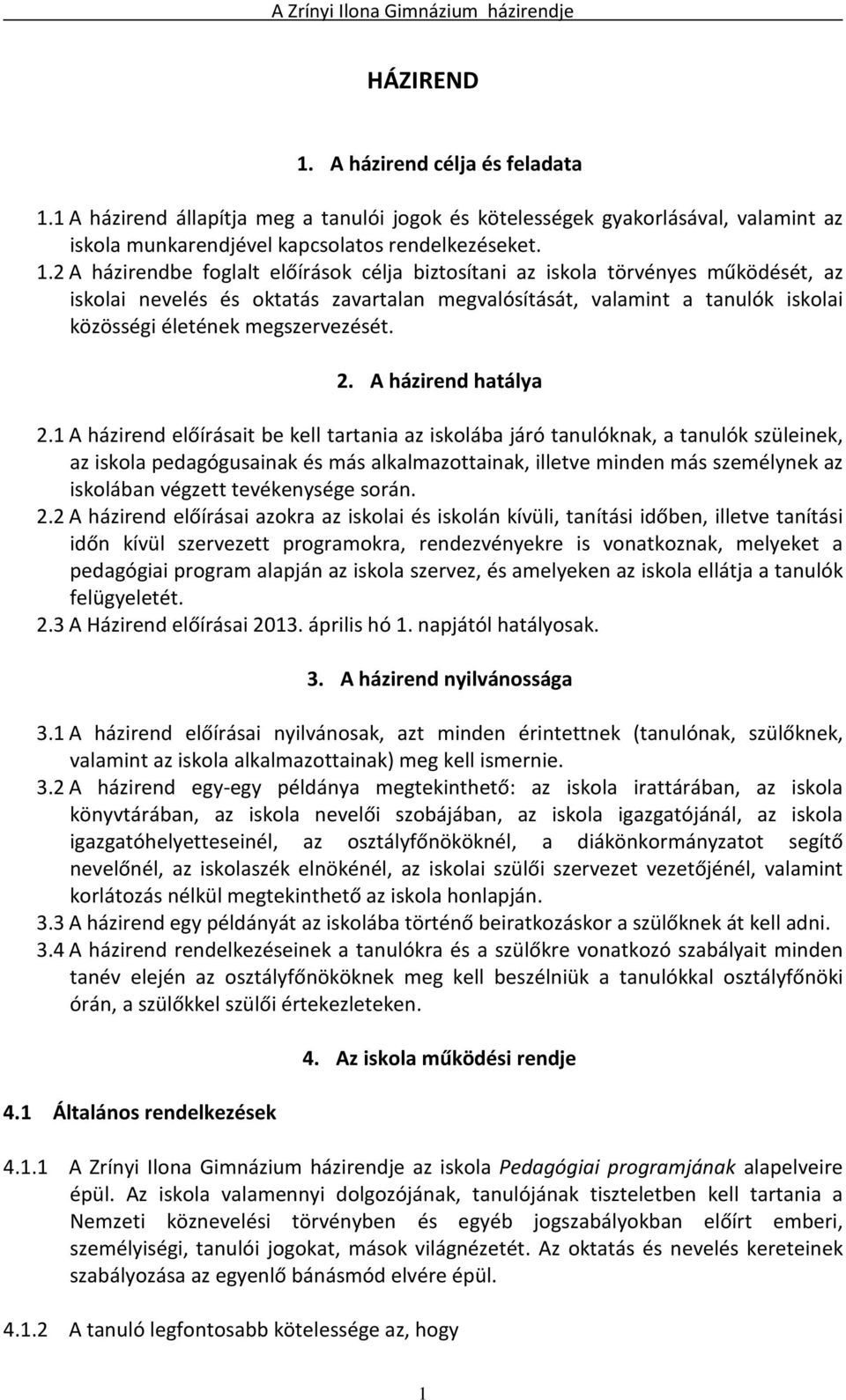 A Zrínyi Ilona Gimnázium házirendje

HÁZIREND

1. A házirend célja és feladata

1.1 A házirend állapítja meg a tanulói jogok és kötelességek gyakorlásával, valamint az iskola munkarendjével kapcsolatos rendelkezéseket.
1.2 A házirendbe foglalt előírások célja biztosítani az iskola törvényes működését, az iskolai nevelés és oktatás zavartalan megvalósítását, valamint a tanulók iskolai közösségi életének megszervezését.

2. A házirend hatálya

2.1 A házirend előírásait be kell tartania az iskolába járó tanulóknak, a tanulók szüleinek, az iskola pedagógusainak és más alkalmazottainak, illetve minden más személynek az iskolában végzett tevékenysége során.
2.2 A házirend előírásai azokra az iskolai és iskolán kívüli, tanítási időben, illetve tanítási időn kívül szervezett programokra, rendezvényekre is vonatkoznak, melyeket a pedagógiai program alapján az iskola szervez, és amelyeken az iskola ellátja a tanulók felügyeletét.
2.3 A Házirend előírásai 2013. április hó 1. napjától hatályosak.

3. A házirend nyilvánossága

3.1 A házirend előírásai nyilvánosak, azt minden érintettnek (tanulónak, szülőknek, valamint az iskola alkalmazottainak) meg kell ismernie.
3.2 A házirend egy-egy példánya megtekinthető: az iskola irattárában, az iskola könyvtárában, az iskola nevelői szobájában, az iskola igazgatójánál, az iskola igazgatóhelyetteseinél, az osztályfőnököknél, a diákönkormányzatot segítő nevelőnél, az iskolaszék elnökénél, az iskolai szülői szervezet vezetőjénél, valamint korlátozás nélkül megtekinthető az iskola honlapján.
3.3 A házirend egy példányát az iskolába történő beiratkozáskor a szülőknek át kell adni.
3.4 A házirend rendelkezéseinek a tanulókra és a szülőkre vonatkozó szabályait minden tanév elején az osztályfőnököknek meg kell beszélniük a tanulókkal osztályfőnöki órán, a szülőkkel szülői értekezleteken.

4. Az iskola működési rendje

4.1 Általános rendelkezések

4.1.1 A Zrínyi Ilona Gimnázium házirendje az iskola Pedagógiai programjának alapelveire épül. Az iskola valamennyi dolgozójának, tanulójának tiszteletben kell tartania a Nemzeti köznevelési törvényben és egyéb jogszabályokban előírt emberi, személyiségi, tanulói jogokat, mások világnézetét. Az oktatás és nevelés kereteinek szabályozása az egyenlő bánásmód elvére épül.

4.1.2 A tanuló legfontosabb kötelessége az, hogy

1